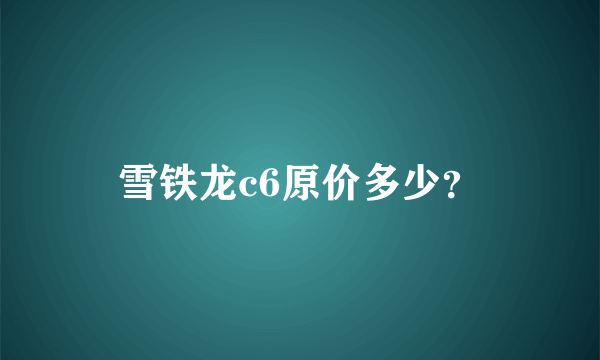 雪铁龙c6原价多少?